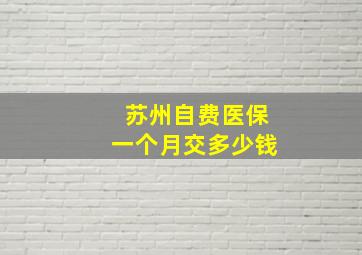 苏州自费医保
一个月交多少钱